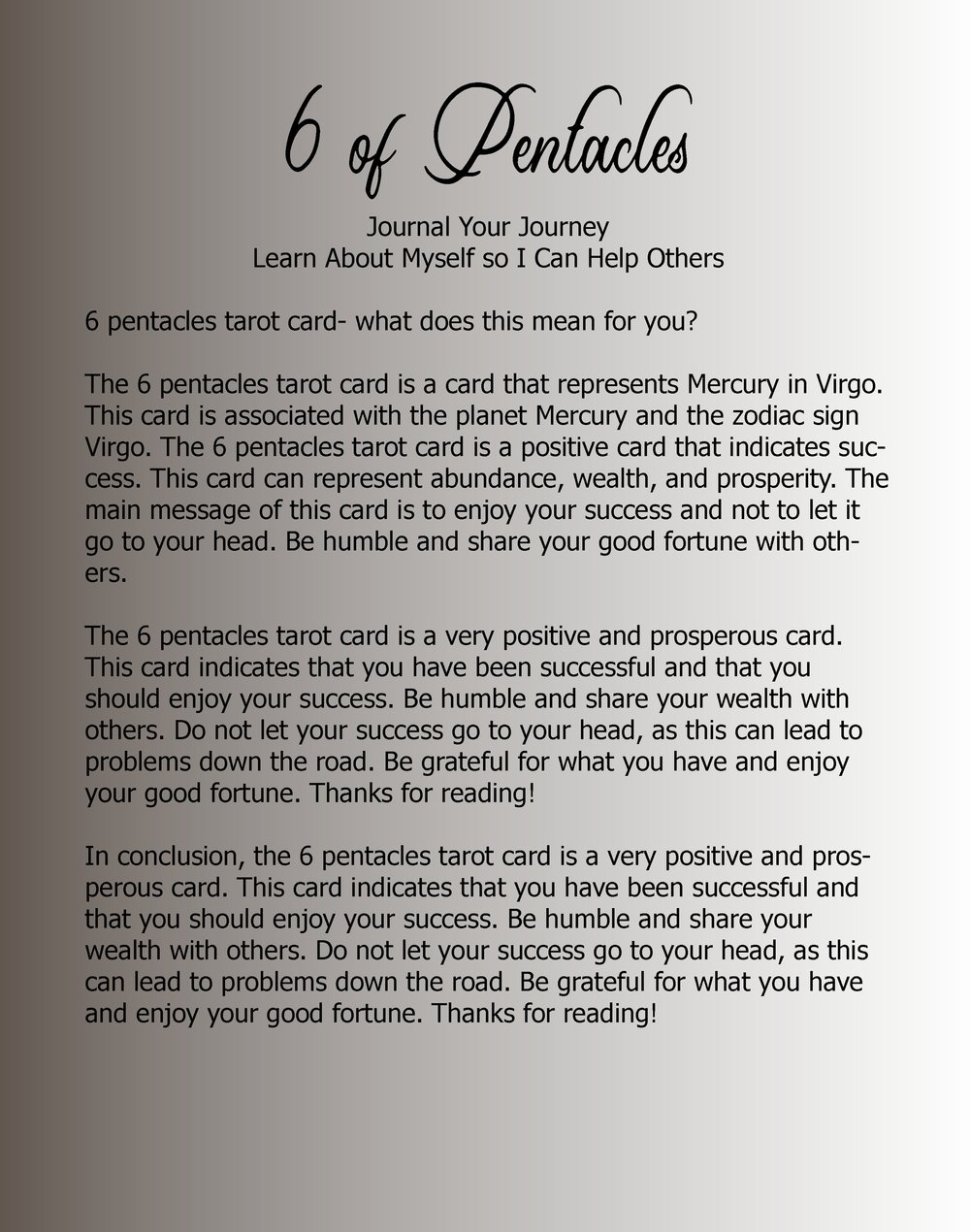 6 of Pentacles

Journal Your Journey
Learn About Myself so I Can Help Others

6 pentacles tarot card- what does this mean for you?

The 6 pentacles tarot card is a card that represents Mercury in Virgo. This card is associated with the planet Mercury and the zodiac sign Virgo. The 6 pentacles tarot card is a positive card that indicates success. This card can represent abundance, wealth, and prosperity. The main message of this card is to enjoy your success and not to let it go to your head. Be humble and share your good fortune with others.

The 6 pentacles tarot card is a very positive and prosperous card. This card indicates that you have been successful and that you should enjoy your success. Be humble and share your wealth with others. Do not let your success go to your head, as this can lead to problems down the road. Be grateful for what you have and enjoy your good fortune. Thanks for reading!

In conclusion, the 6 pentacles tarot card is a very positive and prosperous card. This card indicates that you have been successful and that you should enjoy your success. Be humble and share your wealth with others. Do not let your success go to your head, as this can lead to problems down the road. Be grateful for what you have and enjoy your good fortune. Thanks for reading!